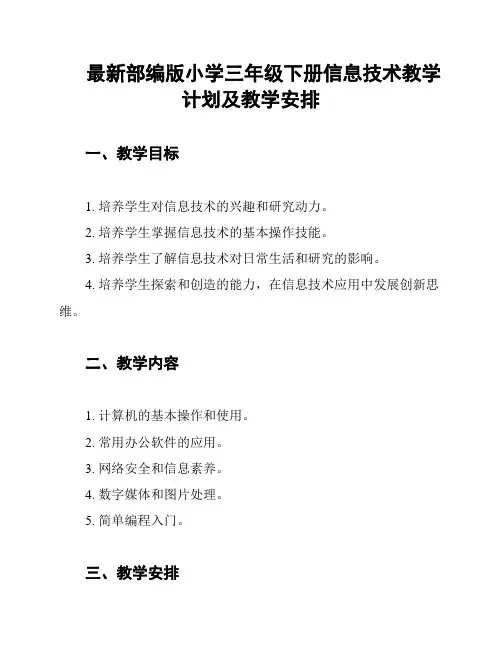 最新部编版小学三年级下册信息技术教学计划及教学安排

一、教学目标

1. 培养学生对信息技术的兴趣和研究动力。

2. 培养学生掌握信息技术的基本操作技能。

3. 培养学生了解信息技术对日常生活和研究的影响。

4. 培养学生探索和创造的能力，在信息技术应用中发展创新思维。

二、教学内容

1. 计算机的基本操作和使用。

2. 常用办公软件的应用。

3. 网络安全和信息素养。

4. 数字媒体和图片处理。

5. 简单编程入门。

三、教学安排